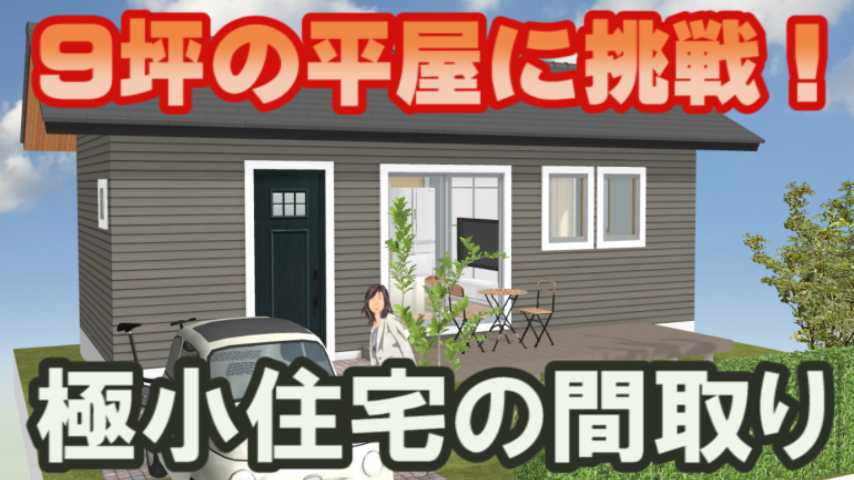 9坪の平屋に挑戦！

極小住宅の間取り